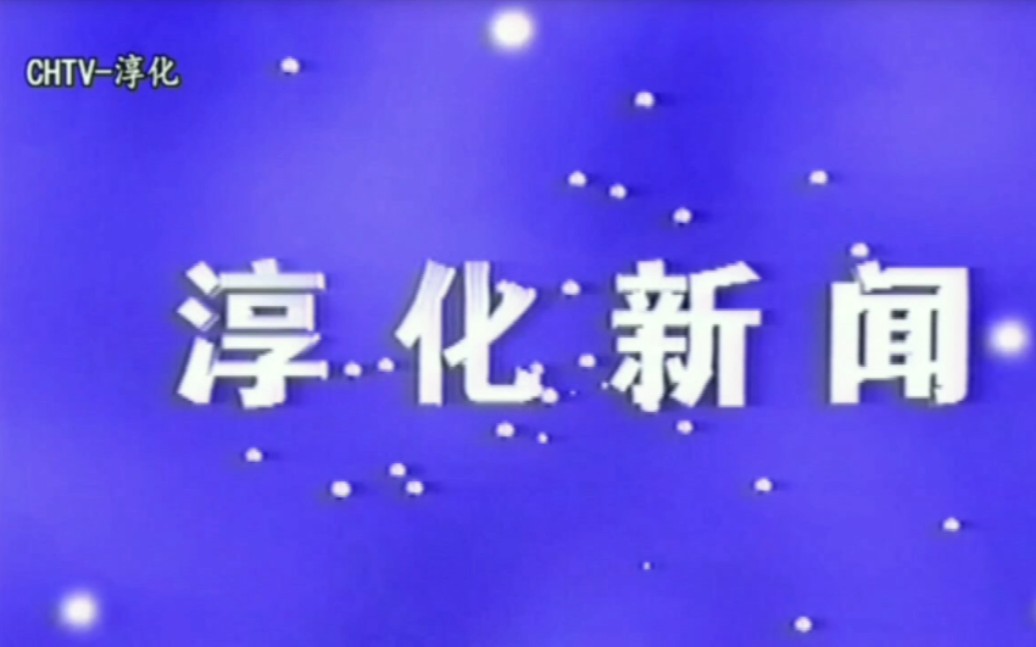 CHTV-淳化

淳化新闻